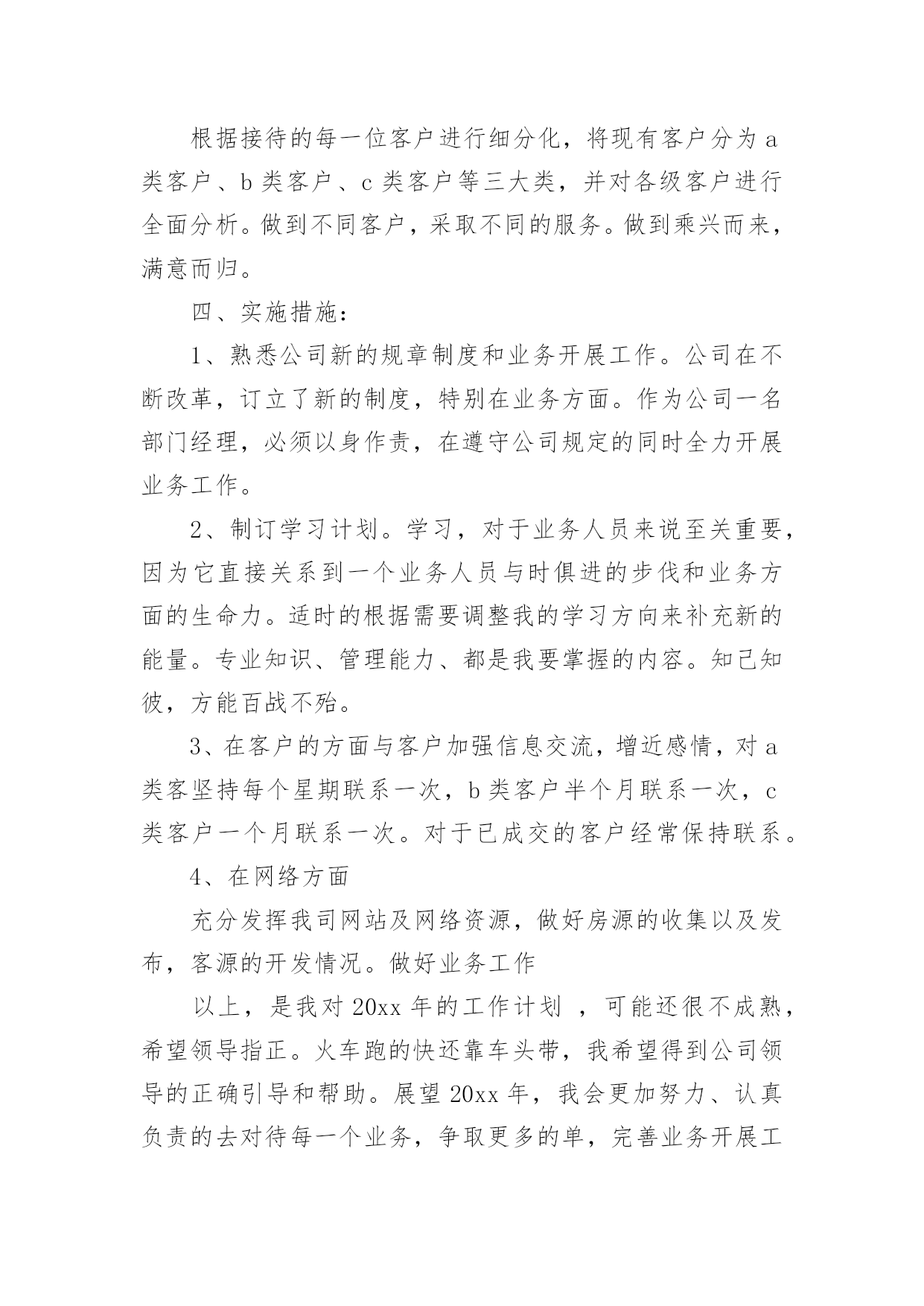 根据接待的每一位客户进行细分化，将现有客户分为 a 类客户、b 类客户、c 类客户等三大类，并对各级客户进行全面分析。做到不同客户，采取不同的服务。做到乘兴而来，满意而归。

四、实施措施：

1、熟悉公司新的规章制度和业务开展工作。公司在不断改革，订立了新的制度，特别在业务方面。作为公司一名部门经理，必须以身作责，在遵守公司规定的同时全力开展业务工作。

2、制订学习计划。学习，对于业务人员来说至关重要，因为它直接关系到一个业务人员与时俱进的步伐和业务方面的生命力。适时的根据需要调整我的学习方向来补充新的能量。专业知识、管理能力、都是我要掌握的内容。知己知彼，方能百战不殆。

3、在客户的方面与客户加强信息交流，增近感情，对 a 类客坚持每个星期联系一次，b 类客户半个月联系一次，c 类客户一个月联系一次。对于已成交的客户经常保持联系。

4、在网络方面

充分发挥我司网站及网络资源，做好房源的收集以及发布，客源的开发情况。做好业务工作

以上，是我对 20xx 年的工作计划 ，可能还很不成熟，希望领导指正。火车跑的快还靠车头带，我希望得到公司领导的正确引导和帮助。展望 20xx 年，我会更加努力、认真负责的去对待每一个业务，争取更多的单，完善业务开展工